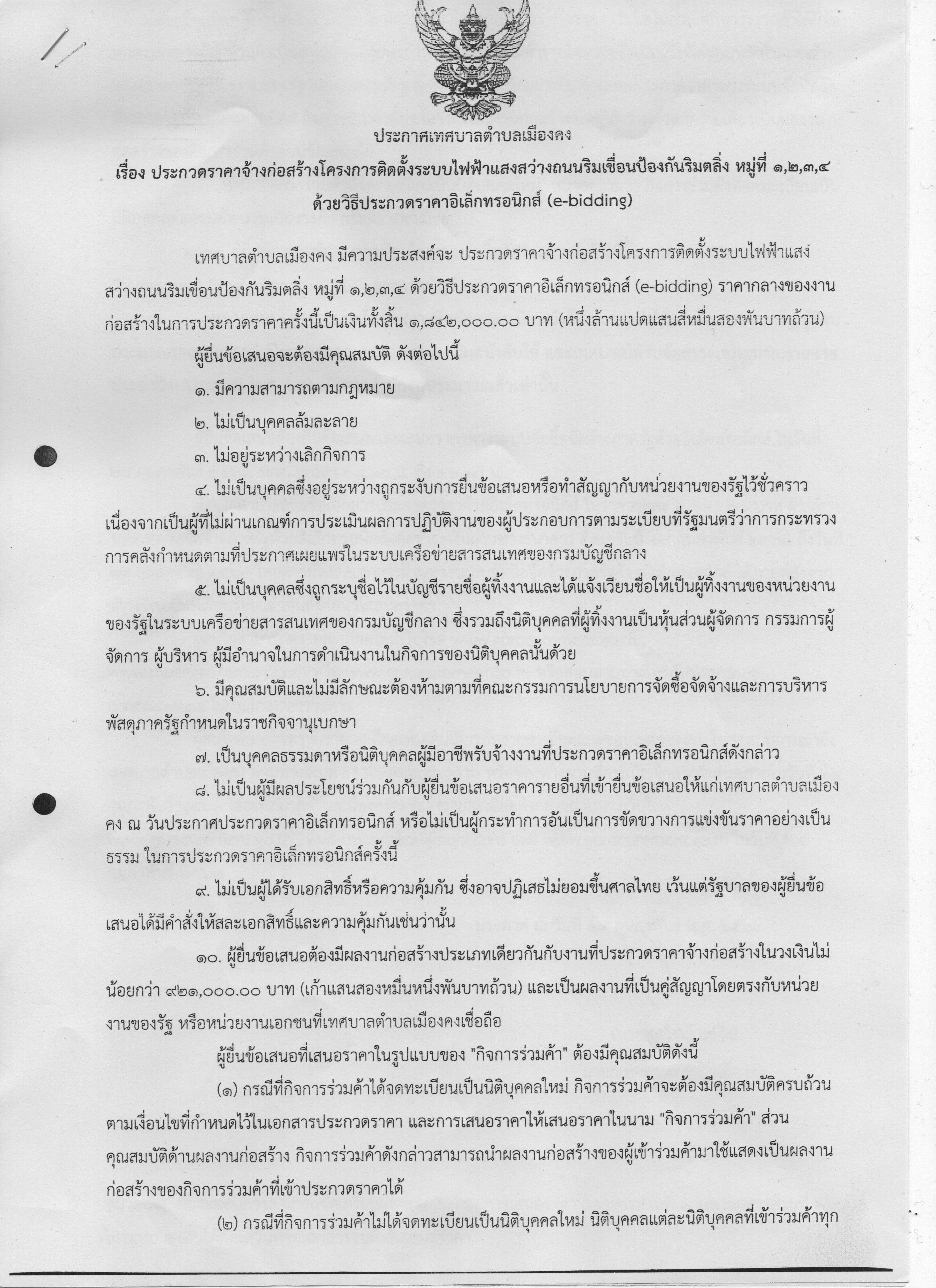 ประกาศเทศบาลตำบลเมืองคง

เรื่อง ประกวดราคาจ้างก่อสร้างโครงการติดตั้งระบบไฟฟ้าแสงสว่างถนนริมเขื่อนป้องกันริมตลิ่ง หมู่ที่ ๑,๒,๓,๔ ด้วยวิธีประกวดราคาอิเล็กทรอนิกส์ (e-bidding)

เทศบาลตำบลเมืองคง มีความประสงค์จะ ประกวดราคาจ้างก่อสร้างโครงการติดตั้งระบบไฟฟ้าแสงสว่างถนนริมเขื่อนป้องกันริมตลิ่ง หมู่ที่ ๑,๒,๓,๔ ด้วยวิธีประกวดราคาอิเล็กทรอนิกส์ (e-bidding) ราคากลางของงานก่อสร้างในการประกวดราคาครั้งนี้เป็นเงินทั้งสิ้น ๑,๘๔๒,๐๐๐.๐๐ บาท (หนึ่งล้านแปดแสนสี่หมื่นสองพันบาทถ้วน)

ผู้ยื่นข้อเสนอจะต้องมีคุณสมบัติ ดังต่อไปนี้

๑. มีความสามารถตามกฎหมาย

๒. ไม่เป็นบุคคลล้มละลาย

๓. ไม่อยู่ระหว่างเลิกกิจการ

๔. ไม่เป็นบุคคลซึ่งอยู่ระหว่างถูกระงับการยื่นข้อเสนอหรือทำสัญญากับหน่วยงานของรัฐไว้ชั่วคราว เนื่องจากเป็นผู้ที่ไม่ผ่านเกณฑ์การประเมินผลการปฏิบัติงานของผู้ประกอบการตามระเบียบที่รัฐมนตรีว่าการกระทรวงการคลังกำหนดตามที่ประกาศเผยแพร่ในระบบเครือข่ายสารสนเทศของกรมบัญชีกลาง

๕. ไม่เป็นบุคคลซึ่งถูกระบุชื่อไว้ในบัญชีรายชื่อผู้ทิ้งงานและได้แจ้งเวียนชื่อให้เป็นผู้ทิ้งงานของหน่วยงานของรัฐในระบบเครือข่ายสารสนเทศของกรมบัญชีกลาง ซึ่งรวมถึงนิติบุคคลที่ผู้ทิ้งงานเป็นหุ้นส่วนผู้จัดการ กรรมการผู้จัดการ ผู้บริหาร ผู้มีอำนาจในการดำเนินงานในกิจการของนิติบุคคลนั้นด้วย

๖. มีคุณสมบัติและไม่มีลักษณะต้องห้ามตามที่คณะกรรมการนโยบายการจัดซื้อจัดจ้างและการบริหารพัสดุภาครัฐกำหนดในราชกิจจานุเบกษา

๗. เป็นบุคคลธรรมดาหรือนิติบุคคลผู้มีอาชีพรับจ้างงานที่ประกวดราคาอิเล็กทรอนิกส์ดังกล่าว

๘. ไม่เป็นผู้มีผลประโยชน์ร่วมกันกับผู้ยื่นข้อเสนอราคารายอื่นที่เข้ายื่นข้อเสนอให้แก่เทศบาลตำบลเมืองคง ณ วันประกาศประกวดราคาอิเล็กทรอนิกส์ หรือไม่เป็นผู้กระทำการอันเป็นการขัดขวางการแข่งขันราคาอย่างเป็นธรรม ในการประกวดราคาอิเล็กทรอนิกส์ครั้งนี้

๙. ไม่เป็นผู้ได้รับเอกสิทธิ์หรือความคุ้มกัน ซึ่งอาจปฏิเสธไม่ยอมขึ้นศาลไทย เว้นแต่รัฐบาลของผู้ยื่นข้อเสนอได้มีคำสั่งให้สละเอกสิทธิ์และความคุ้มกันเช่นว่านั้น

๑๐. ผู้ยื่นข้อเสนอต้องมีผลงานก่อสร้างประเภทเดียวกันกับงานที่ประกวดราคาจ้างก่อสร้างในวงเงินไม่น้อยกว่า ๙๒๑,๐๐๐.๐๐ บาท (เก้าแสนสองหมื่นหนึ่งพันบาทถ้วน) และเป็นผลงานที่เป็นคู่สัญญาโดยตรงกับหน่วยงานของรัฐ หรือหน่วยงานเอกชนที่เทศบาลตำบลเมืองคงเชื่อถือ

ผู้ยื่นข้อเสนอที่เสนอราคาในรูปแบบของ "กิจการร่วมค้า" ต้องมีคุณสมบัติดังนี้

(๑) กรณีที่กิจการร่วมค้าได้จดทะเบียนเป็นนิติบุคคลใหม่ กิจการร่วมค้าจะต้องมีคุณสมบัติครบถ้วนตามเงื่อนไขที่กำหนดไว้ในเอกสารประกวดราคา และการเสนอราคาให้เสนอราคาในนาม "กิจการร่วมค้า" ส่วนคุณสมบัติด้านผลงานก่อสร้าง กิจการร่วมค้าดังกล่าวสามารถนำผลงานก่อสร้างของผู้เข้าร่วมค้ามาใช้แสดงเป็นผลงานก่อสร้างของกิจการร่วมค้าที่เข้าประกวดราคาได้

(๒) กรณีที่กิจการร่วมค้าไม่ได้จดทะเบียนเป็นนิติบุคคลใหม่ นิติบุคคลแต่ละนิติบุคคลที่เข้าร่วมค้าทุก